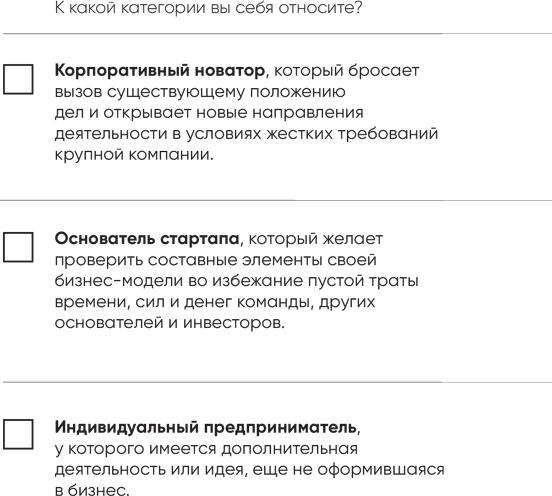 К какой категории вы себя относите?

☐ Корпоративный новатор, который бросает вызов существующему положению дел и открывает новые направления деятельности в условиях жестких требований крупной компании.

☐ Основатель стартапа, который желает проверить составные элементы своей бизнес-модели во избежание пустой траты времени, сил и денег команды, других основателей и инвесторов.

☐ Индивидуальный предприниматель, у которого имеется дополнительная деятельность или идея, еще не оформившаяся в бизнес.